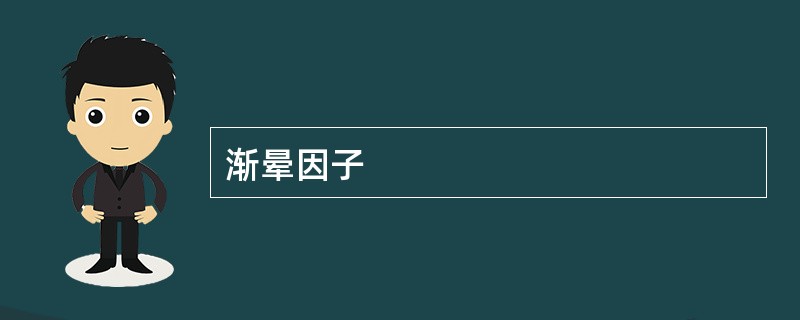 渐晕因子